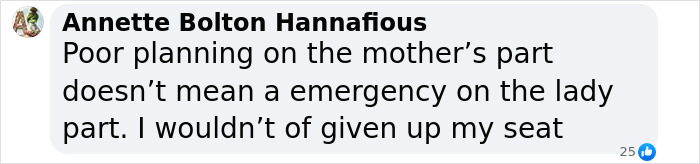 Annette Bolton Hannafious
Poor planning on the mother’s part doesn’t mean a emergency on the lady part. I wouldn’t of given up my seat
25